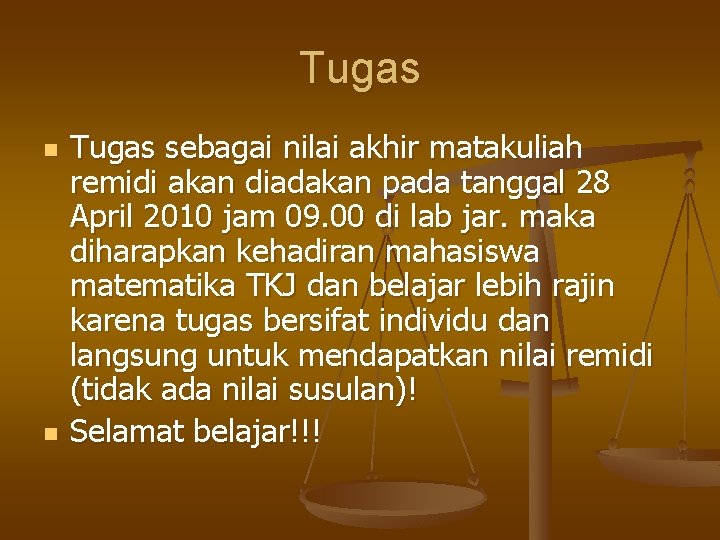 Tugas

- Tugas sebagai nilai akhir matakuliah remidi akan diadakan pada tanggal 28 April 2010 jam 09.00 di lab jar. maka diharapkan kehadiran mahasiswa matematika TKJ dan belajar lebih rajin karena tugas bersifat individu dan langsung untuk mendapatkan nilai remidi (tidak ada nilai susulan)!
- Selamat belajar!!!